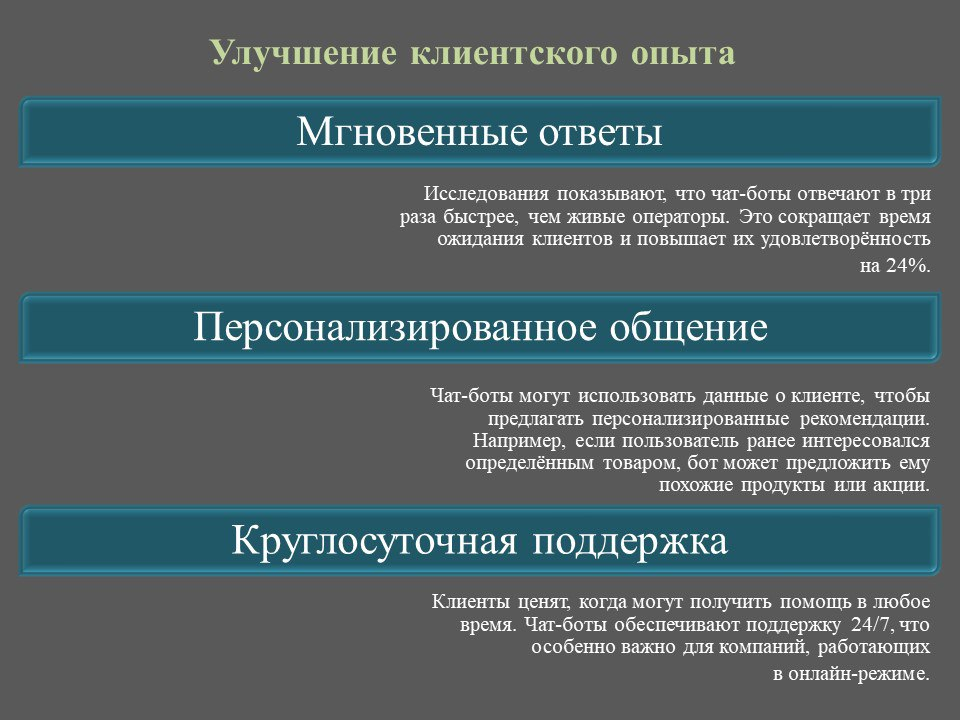 Улучшение клиентского опыта

Мгновенные ответы

Исследования показывают, что чат-боты отвечают в три раза быстрее, чем живые операторы. Это сокращает время ожидания клиентов и повышает их удовлетворённость на 24%.

Персонализированное общение

Чат-боты могут использовать данные о клиенте, чтобы предлагать персонализированные рекомендации. Например, если пользователь ранее интересовался определённым товаром, бот может предложить ему похожие продукты или акции.

Круглосуточная поддержка

Клиенты ценят, когда могут получить помощь в любое время. Чат-боты обеспечивают поддержку 24/7, что особенно важно для компаний, работающих в онлайн-режиме.